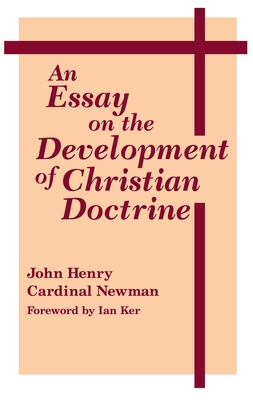 An Essay on the Development of Christian Doctrine

John Henry Cardinal Newman

Foreword by Ian Ker